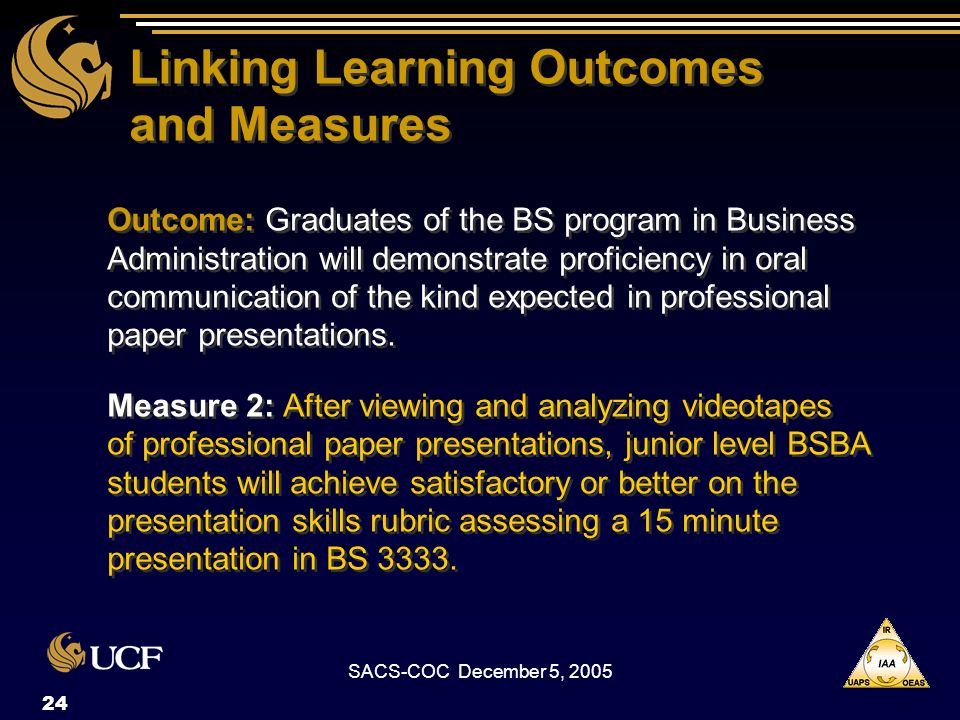 Linking Learning Outcomes and Measures

Outcome: Graduates of the BS program in Business Administration will demonstrate proficiency in oral communication of the kind expected in professional paper presentations.

Measure 2: After viewing and analyzing videotapes of professional paper presentations, junior level BSBA students will achieve satisfactory or better on the presentation skills rubric assessing a 15 minute presentation in BS 3333.

UCF

SACS-COC December 5, 2005

IR
IAA
UAPS
OEAS

24